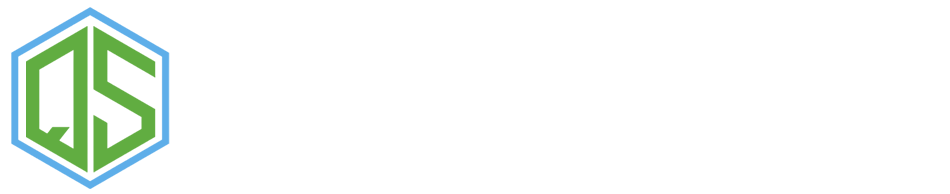 QS